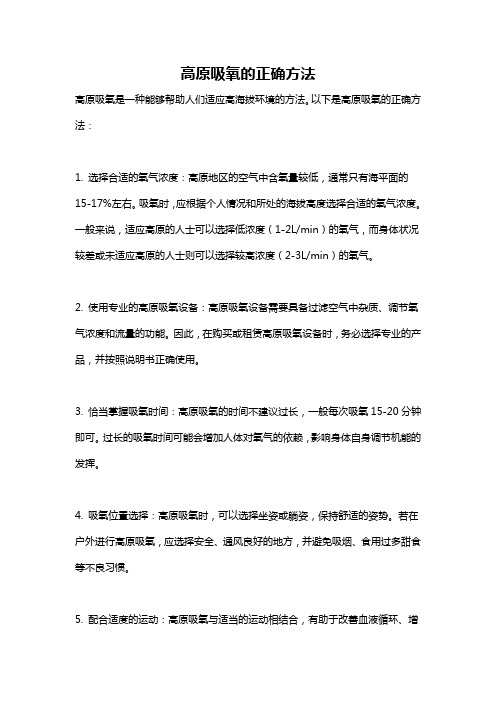 高原吸氧的正确方法

高原吸氧是一种能够帮助人们适应高海拔环境的方法。以下是高原吸氧的正确方法：

1. 选择合适的氧气浓度：高原地区的空气中含氧量较低，通常只有海平面的15-17%左右。吸氧时，应根据个人情况和所处的海拔高度选择合适的氧气浓度。一般来说，适应高原的人士可以选择低浓度（1-2L/min）的氧气，而身体状况较差或未适应高原的人士则可以选择较高浓度（2-3L/min）的氧气。

2. 使用专业的高原吸氧设备：高原吸氧设备需要具备过滤空气中杂质、调节氧气浓度和流量的功能。因此，在购买或租赁高原吸氧设备时，务必选择专业的产品，并按照说明书正确使用。

3. 恰当掌握吸氧时间：高原吸氧的时间不建议过长，一般每次吸氧15-20分钟即可。过长的吸氧时间可能会增加人体对氧气的依赖，影响身体自身调节机能的发挥。

4. 吸氧位置选择：高原吸氧时，可以选择坐姿或躺姿，保持舒适的姿势。若在户外进行高原吸氧，应选择安全、通风良好的地方，并避免吸烟、食用过多甜食等不良习惯。

5. 配合适度的运动：高原吸氧与适当的运动相结合，有助于改善血液循环、增